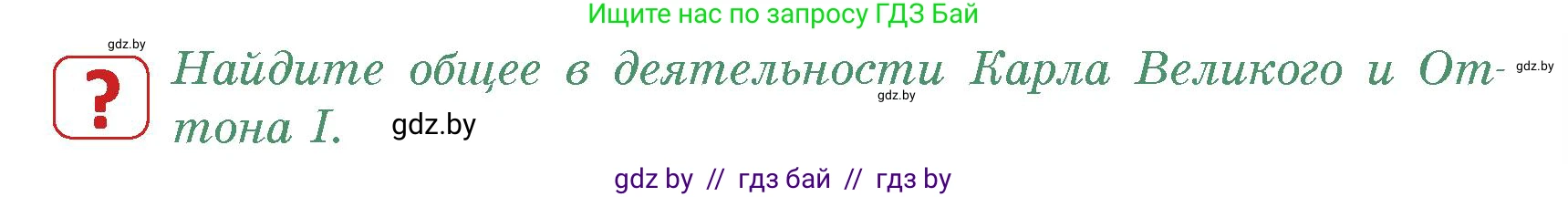 Ищите нас по запросу ГДЗ Бай

gdz.by

?

Найдите общее в деятельности Карла Великого и Оттона I.

gdz.by

gdz.by

gdz.by

gdz by // гдз бай // гдз by